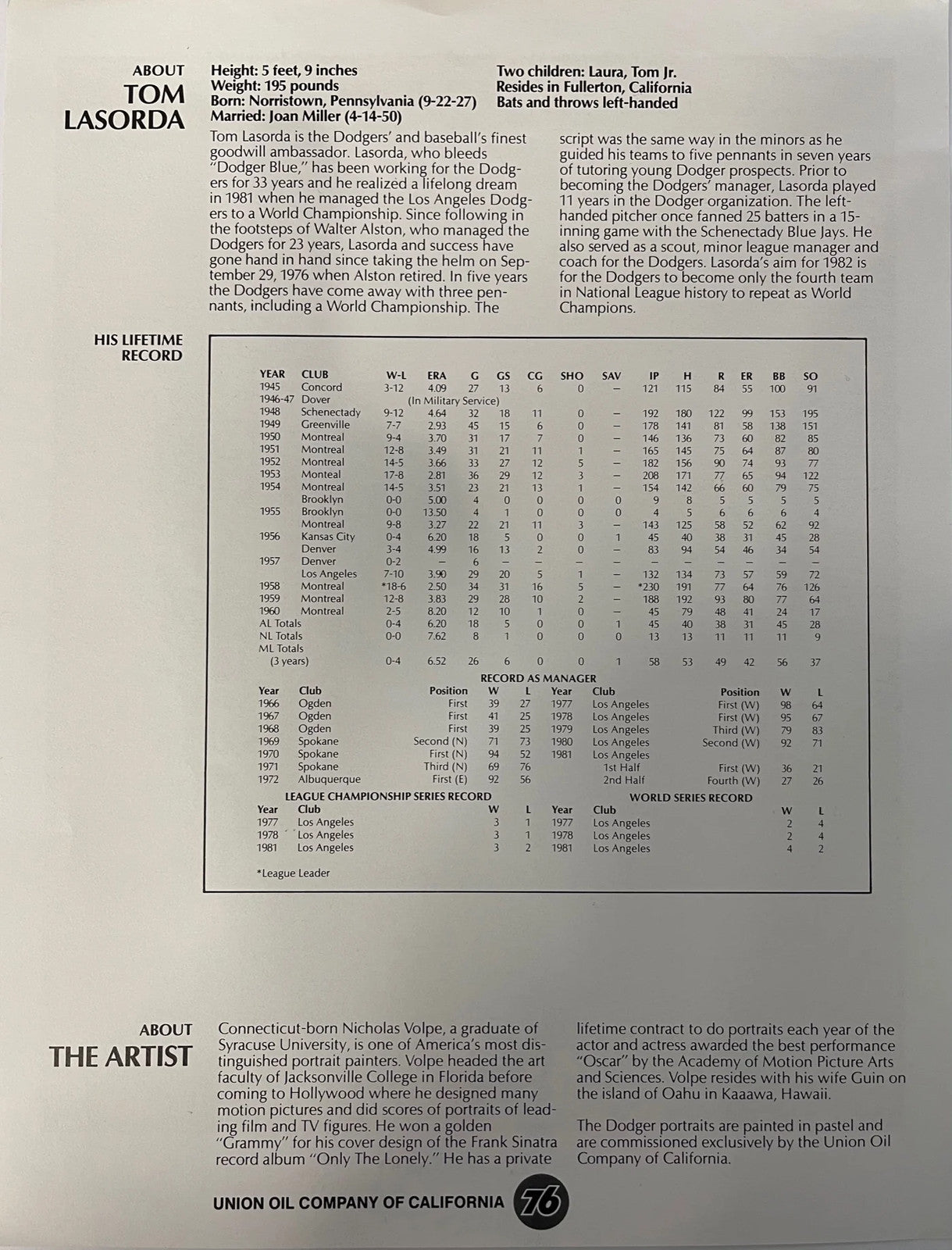 ABOUT
TOM
LASORDA

Height: 5 feet, 9 inches
Weight: 195 pounds
Born: Norristown, Pennsylvania (9-22-27)
Married: Joan Miller (4-14-50)

Two children: Laura, Tom Jr.
Resides in Fullerton, California
Bats and throws left-handed

Tom Lasorda is the Dodgers' and baseball's finest goodwill ambassador. Lasorda, who bleeds "Dodger Blue," has been working for the Dodgers for 33 years and he realized a lifelong dream in 1981 when he managed the Los Angeles Dodgers to a World Championship. Since following in the footsteps of Walter Alston, who managed the Dodgers for 23 years, Lasorda and success have gone hand in hand since taking the helm on September 29, 1976 when Alston retired. In five years the Dodgers have come away with three pennants, including a World Championship. The script was the same way in the minors as he guided his teams to five pennants in seven years of tutoring young Dodger prospects. Prior to becoming the Dodgers' manager, Lasorda played 11 years in the Dodger organization. The left-handed pitcher once fanned 25 batters in a 15-inning game with the Schenectady Blue Jays. He also served as a scout, minor league manager and coach for the Dodgers. Lasorda's aim for 1982 is for the Dodgers to become only the fourth team in National League history to repeat as World Champions.

HIS LIFETIME RECORD

| YEAR | CLUB | W-L | ERA | G | GS | CG | SHO | SAV | IP | H | R | ER | BB | SO |
|---|---|---|---|---|---|---|---|---|---|---|---|---|---|---|
| 1945 | Concord | 3-12 | 4.09 | 27 | 13 | 6 | 0 | – | 121 | 115 | 84 | 55 | 100 | 91 |
| 1946-47 | Dover | (In Military Service) | | | | | | | | | | | | |
| 1948 | Schenectady | 9-12 | 4.64 | 32 | 18 | 11 | 0 | – | 192 | 180 | 122 | 99 | 153 | 195 |
| 1949 | Greenville | 7-7 | 2.93 | 45 | 15 | 6 | 0 | – | 178 | 141 | 81 | 58 | 138 | 151 |
| 1950 | Montreal | 9-4 | 3.70 | 31 | 17 | 7 | 0 | – | 146 | 136 | 73 | 60 | 82 | 85 |
| 1951 | Montreal | 12-8 | 3.49 | 31 | 21 | 11 | 1 | – | 165 | 145 | 75 | 64 | 87 | 80 |
| 1952 | Montreal | 14-5 | 3.66 | 33 | 27 | 12 | 5 | – | 182 | 156 | 90 | 74 | 93 | 77 |
| 1953 | Monteal | 17-8 | 2.81 | 36 | 29 | 12 | 3 | – | 208 | 171 | 77 | 65 | 94 | 122 |
| 1954 | Montreal | 14-5 | 3.51 | 23 | 21 | 13 | 1 | – | 154 | 142 | 66 | 60 | 79 | 75 |
| | Brooklyn | 0-0 | 5.00 | 4 | 0 | 0 | 0 | 0 | 9 | 8 | 5 | 5 | 5 | 5 |
| 1955 | Brooklyn | 0-0 | 13.50 | 4 | 1 | 0 | 0 | 0 | 4 | 5 | 6 | 6 | 6 | 4 |
| | Montreal | 9-8 | 3.27 | 22 | 21 | 11 | 3 | – | 143 | 125 | 58 | 52 | 62 | 92 |
| 1956 | Kansas City | 0-4 | 6.20 | 18 | 5 | 0 | 0 | 1 | 45 | 40 | 38 | 31 | 45 | 28 |
| | Denver | 3-4 | 4.99 | 16 | 13 | 2 | 0 | – | 83 | 94 | 54 | 46 | 34 | 54 |
| 1957 | Denver | 0-2 | – | 6 | – | – | – | – | – | – | – | – | – | – |
| | Los Angeles | 7-10 | 3.90 | 29 | 20 | 5 | 1 | – | 132 | 134 | 73 | 57 | 59 | 72 |
| 1958 | Montreal | *18-6 | 2.50 | 34 | 31 | 16 | 5 | – | *230 | 191 | 77 | 64 | 76 | 126 |
| 1959 | Montreal | 12-8 | 3.83 | 29 | 28 | 10 | 2 | – | 188 | 192 | 93 | 80 | 77 | 64 |
| 1960 | Montreal | 2-5 | 8.20 | 12 | 10 | 1 | 0 | – | 45 | 79 | 48 | 41 | 24 | 17 |
| AL Totals | | 0-4 | 6.20 | 18 | 5 | 0 | 0 | 1 | 45 | 40 | 38 | 31 | 45 | 28 |
| NL Totals | | 0-0 | 7.62 | 8 | 1 | 0 | 0 | 0 | 13 | 13 | 11 | 11 | 11 | 9 |
| ML Totals (3 years) | | 0-4 | 6.52 | 26 | 6 | 0 | 0 | 1 | 58 | 53 | 49 | 42 | 56 | 37 |

RECORD AS MANAGER

| Year | Club | Position | W | L |
|---|---|---|---|---|
| 1966 | Ogden | First | 39 | 27 |
| 1967 | Ogden | First | 41 | 25 |
| 1968 | Ogden | First | 39 | 25 |
| 1969 | Spokane | Second (N) | 71 | 73 |
| 1970 | Spokane | First (N) | 94 | 52 |
| 1971 | Spokane | Third (N) | 69 | 76 |
| 1972 | Albuquerque | First (E) | 92 | 56 |

| Year | Club | Position | W | L |
|---|---|---|---|---|
| 1977 | Los Angeles | First (W) | 98 | 64 |
| 1978 | Los Angeles | First (W) | 95 | 67 |
| 1979 | Los Angeles | Third (W) | 79 | 83 |
| 1980 | Los Angeles | Second (W) | 92 | 71 |
| 1981 | Los Angeles | | | |
| | 1st Half | First (W) | 36 | 21 |
| | 2nd Half | Fourth (W) | 27 | 26 |

LEAGUE CHAMPIONSHIP SERIES RECORD

| Year | Club | W | L |
|---|---|---|---|
| 1977 | Los Angeles | 3 | 1 |
| 1978 | Los Angeles | 3 | 1 |
| 1981 | Los Angeles | 3 | 2 |

WORLD SERIES RECORD

| Year | Club | W | L |
|---|---|---|---|
| 1977 | Los Angeles | 2 | 4 |
| 1978 | Los Angeles | 2 | 4 |
| 1981 | Los Angeles | 4 | 2 |

*League Leader

ABOUT
THE ARTIST

Connecticut-born Nicholas Volpe, a graduate of Syracuse University, is one of America's most distinguished portrait painters. Volpe headed the art faculty of Jacksonville College in Florida before coming to Hollywood where he designed many motion pictures and did scores of portraits of leading film and TV figures. He won a golden "Grammy" for his cover design of the Frank Sinatra record album "Only The Lonely." He has a private lifetime contract to do portraits each year of the actor and actress awarded the best performance "Oscar" by the Academy of Motion Picture Arts and Sciences. Volpe resides with his wife Guin on the island of Oahu in Kaaawa, Hawaii.

The Dodger portraits are painted in pastel and are commissioned exclusively by the Union Oil Company of California.

UNION OIL COMPANY OF CALIFORNIA 76